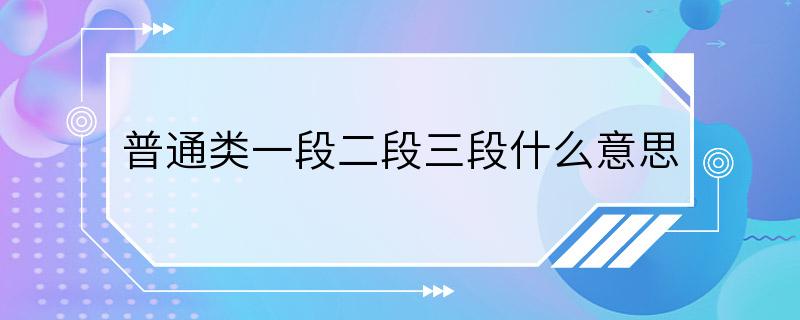 普通类一段二段三段什么意思